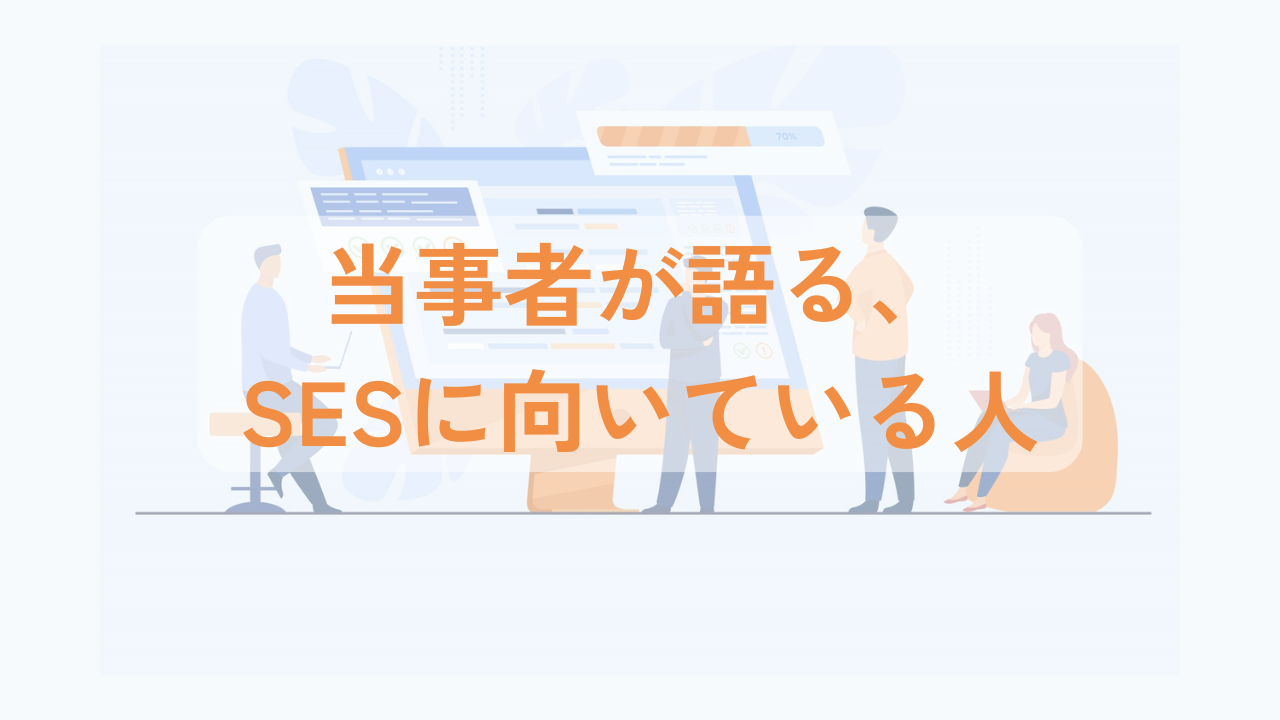 70%

当事者が語る、
SESに向いている人